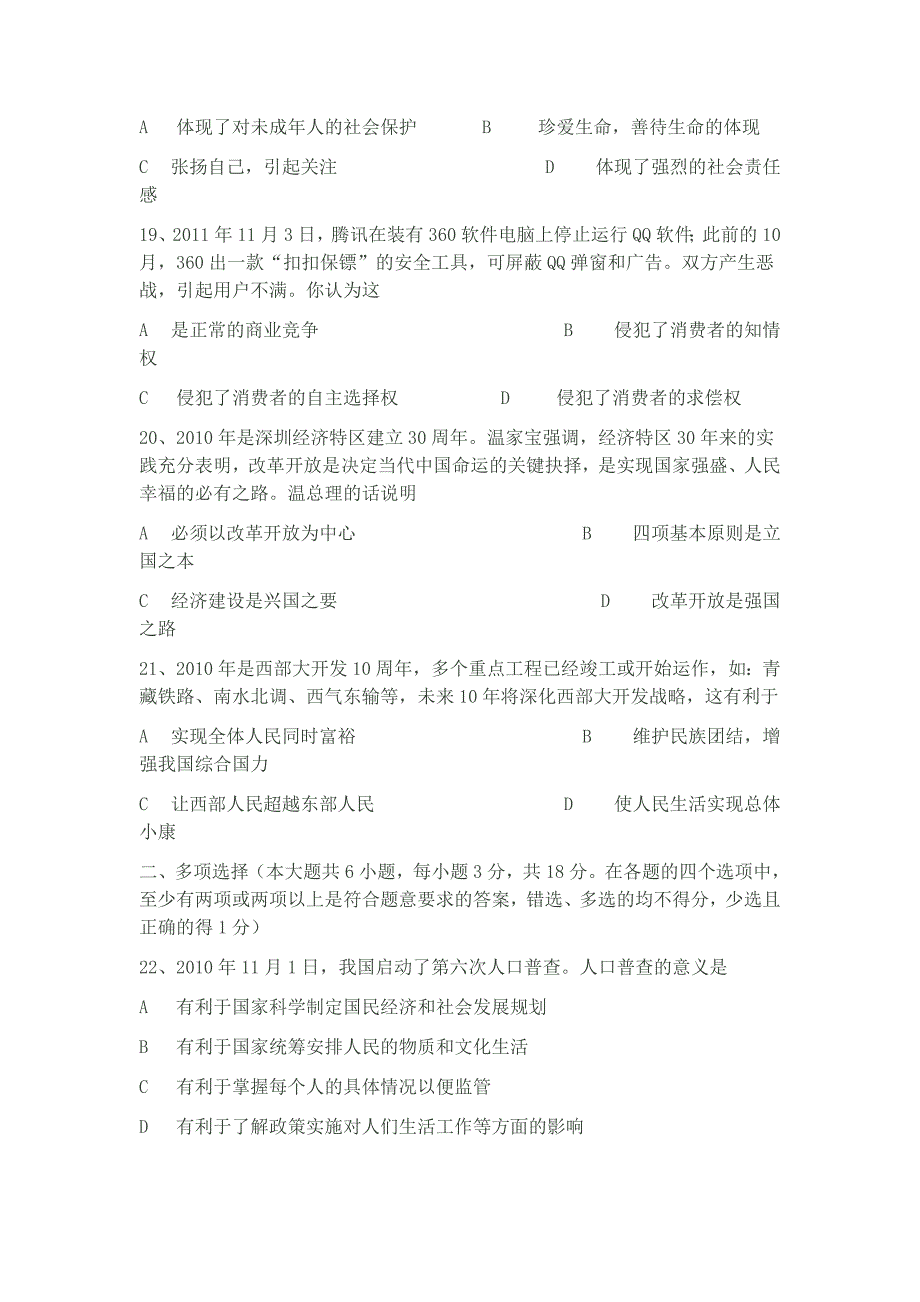 A　体现了对未成年人的社会保护　　B　珍爱生命，善待生命的体现

C　张扬自己，引起关注　　D　体现了强烈的社会责任感

19、2011年11月3日，腾讯在装有360软件电脑上停止运行QQ软件；此前的10月，360出一款“扣扣保镖”的安全工具，可屏蔽QQ弹窗和广告。双方产生恶战，引起用户不满。你认为这

A　是正常的商业竞争　　B　侵犯了消费者的知情权

C　侵犯了消费者的自主选择权　　D　侵犯了消费者的求偿权

20、2010年是深圳经济特区建立30周年。温家宝强调，经济特区30年来的实践充分表明，改革开放是决定当代中国命运的关键抉择，是实现国家强盛、人民幸福的必有之路。温总理的话说明

A　必须以改革开放为中心　　B　四项基本原则是立国之本

C　经济建设是兴国之要　　D　改革开放是强国之路

21、2010年是西部大开发10周年，多个重点工程已经竣工或开始运作，如：青藏铁路、南水北调、西气东输等，未来10年将深化西部大开发战略，这有利于

A　实现全体人民同时富裕　　B　维护民族团结，增强我国综合国力

C　让西部人民超越东部人民　　D　使人民生活实现总体小康

二、多项选择（本大题共6小题，每小题3分，共18分。在各题的四个选项中，至少有两项或两项以上是符合题意要求的答案，错选、多选的均不得分，少选且正确的得1分）

22、2010年11月1日，我国启动了第六次人口普查。人口普查的意义是

A　有利于国家科学制定国民经济和社会发展规划

B　有利于国家统筹安排人民的物质和文化生活

C　有利于掌握每个人的具体情况以便监管

D　有利于了解政策实施对人们生活工作等方面的影响